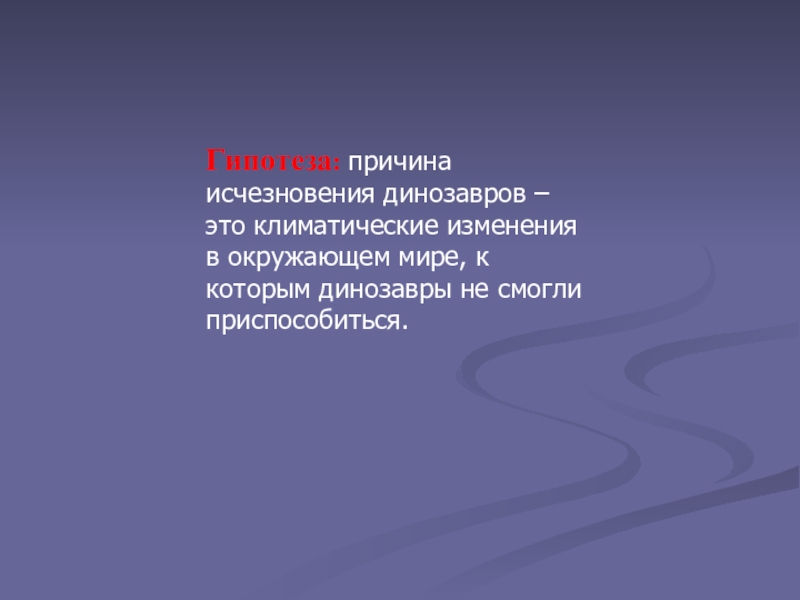 Гипотеза: причина исчезновения динозавров – это климатические изменения в окружающем мире, к которым динозавры не смогли приспособиться.